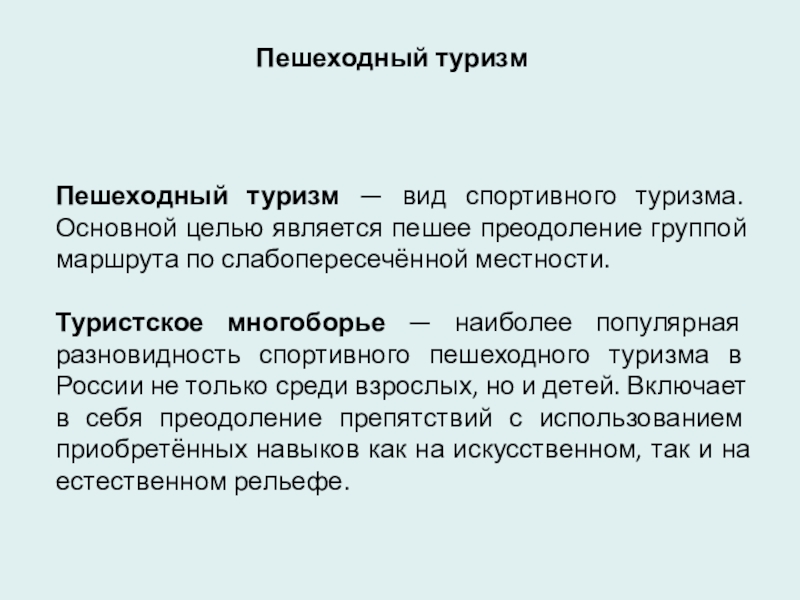 Пешеходный туризм

Пешеходный туризм — вид спортивного туризма. Основной целью является пешее преодоление группой маршрута по слабопересечённой местности.

Туристское многоборье — наиболее популярная разновидность спортивного пешеходного туризма в России не только среди взрослых, но и детей. Включает в себя преодоление препятствий с использованием приобретённых навыков как на искусственном, так и на естественном рельефе.